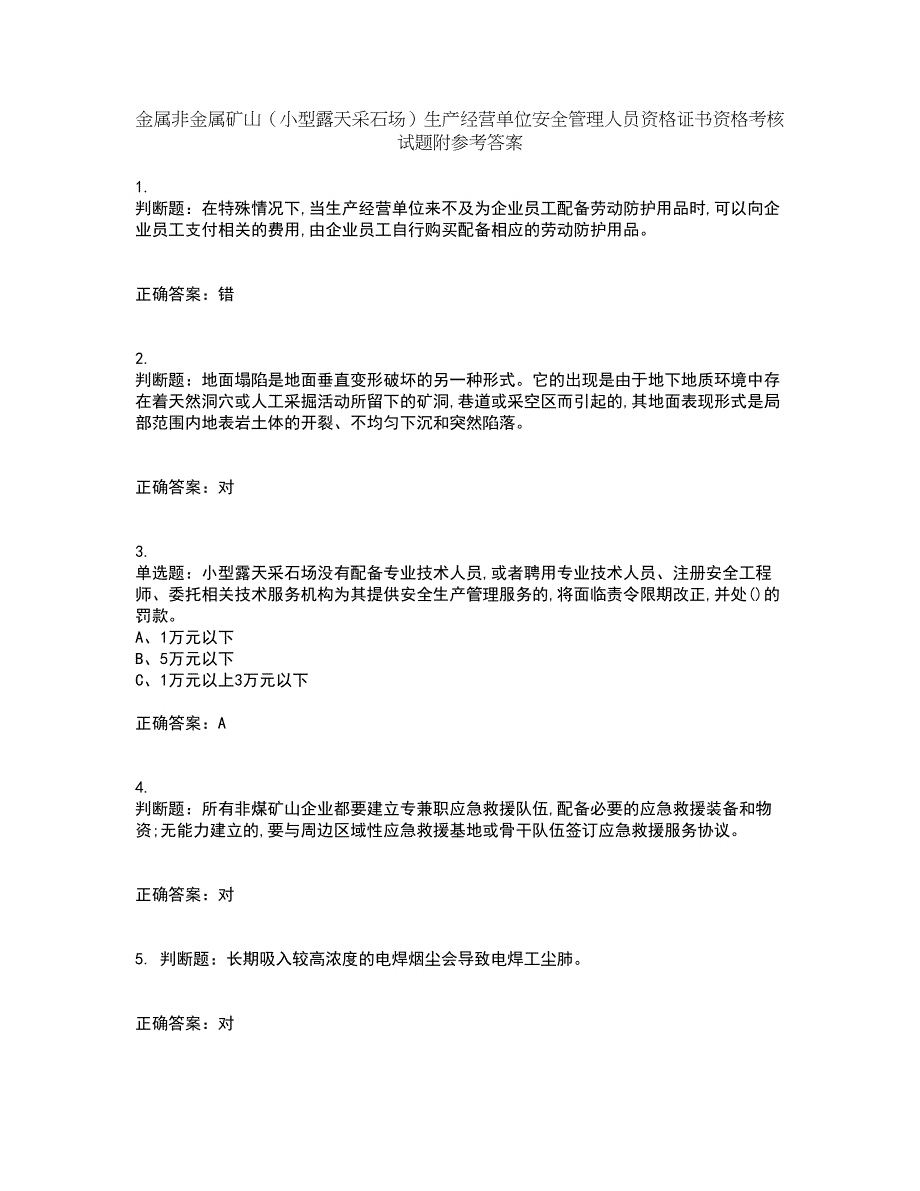 金属非金属矿山（小型露天采石场）生产经营单位安全管理人员资格证书资格考核试题附参考答案

1.
判断题：在特殊情况下,当生产经营单位来不及为企业员工配备劳动防护用品时,可以向企业员工支付相关的费用,由企业员工自行购买配备相应的劳动防护用品。

正确答案：错

2.
判断题：地面塌陷是地面垂直变形破坏的另一种形式。它的出现是由于地下地质环境中存在着天然洞穴或人工采掘活动所留下的矿洞,巷道或采空区而引起的,其地面表现形式是局部范围内地表岩土体的开裂、不均匀下沉和突然陷落。

正确答案：对

3.
单选题：小型露天采石场没有配备专业技术人员,或者聘用专业技术人员、注册安全工程师、委托相关技术服务机构为其提供安全生产管理服务的,将面临责令限期改正,并处()的罚款。
A、1万元以下
B、5万元以下
C、1万元以上3万元以下

正确答案：A

4.
判断题：所有非煤矿山企业都要建立专兼职应急救援队伍,配备必要的应急救援装备和物资;无能力建立的,要与周边区域性应急救援基地或骨干队伍签订应急救援服务协议。

正确答案：对

5. 判断题：长期吸入较高浓度的电焊烟尘会导致电焊工尘肺。

正确答案：对